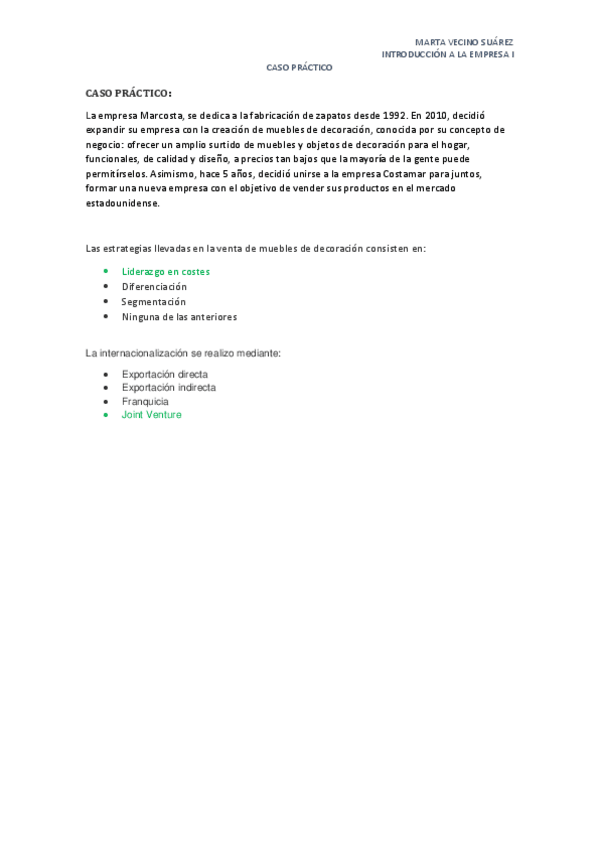 MARTA VECINO SUÁREZ
INTRODUCCIÓN A LA EMPRESA I

CASO PRÁCTICO

CASO PRÁCTICO:

La empresa Marcosta, se dedica a la fabricación de zapatos desde 1992. En 2010, decidió expandir su empresa con la creación de muebles de decoración, conocida por su concepto de negocio: ofrecer un amplio surtido de muebles y objetos de decoración para el hogar, funcionales, de calidad y diseño, a precios tan bajos que la mayoría de la gente puede permitírselos. Asimismo, hace 5 años, decidió unirse a la empresa Costamar para juntos, formar una nueva empresa con el objetivo de vender sus productos en el mercado estadounidense.

Las estrategias llevadas en la venta de muebles de decoración consisten en:

- Liderazgo en costes
- Diferenciación
- Segmentación
- Ninguna de las anteriores

La internacionalización se realizo mediante:

- Exportación directa
- Exportación indirecta
- Franquicia
- Joint Venture